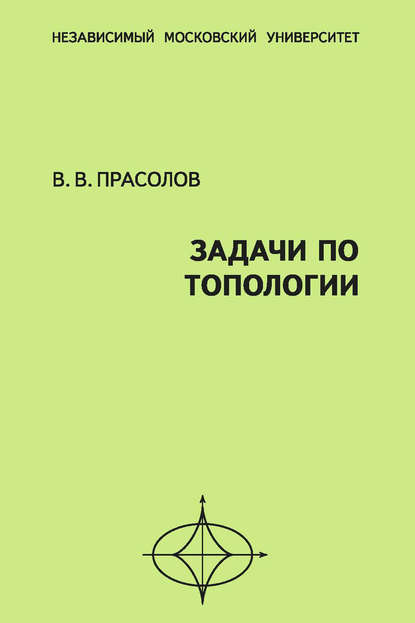 НЕЗАВИСИМЫЙ МОСКОВСКИЙ УНИВЕРСИТЕТ

В. В. ПРАСОЛОВ

ЗАДАЧИ ПО ТОПОЛОГИИ